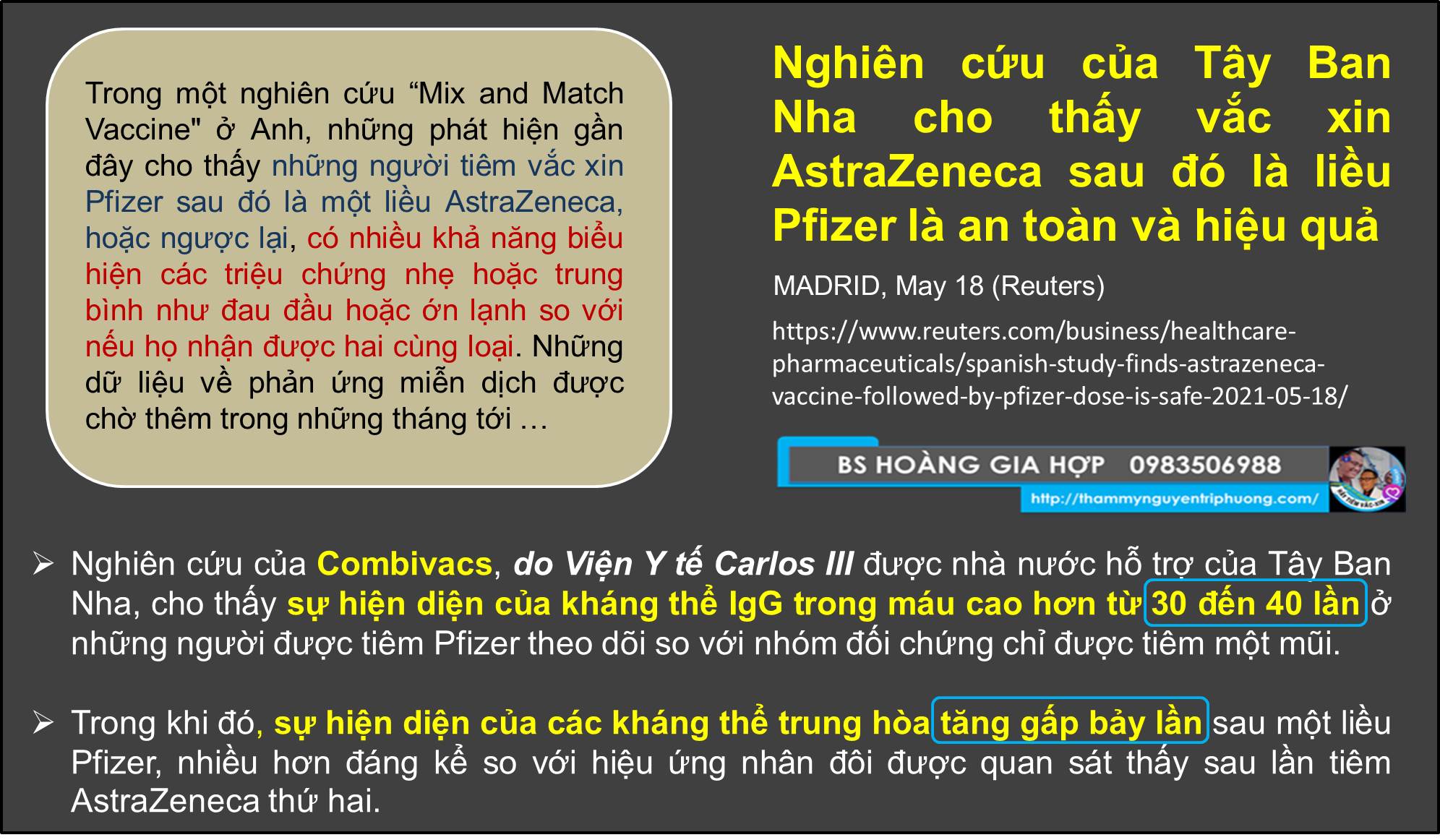 Trong một nghiên cứu “Mix and Match Vaccine" ở Anh, những phát hiện gần đây cho thấy những người tiêm vắc xin Pfizer sau đó là một liều AstraZeneca, hoặc ngược lại, có nhiều khả năng biểu hiện các triệu chứng nhẹ hoặc trung bình như đau đầu hoặc ớn lạnh so với nếu họ nhận được hai cùng loại. Những dữ liệu về phản ứng miễn dịch được chờ thêm trong những tháng tới …

Nghiên cứu của Tây Ban Nha cho thấy vắc xin AstraZeneca sau đó là liều Pfizer là an toàn và hiệu quả

MADRID, May 18 (Reuters)

https://www.reuters.com/business/healthcare-pharmaceuticals/spanish-study-finds-astrazeneca-vaccine-followed-by-pfizer-dose-is-safe-2021-05-18/

BS HOÀNG GIA HỢP 0983506988

http://thammynguyentriphuong.com/

➢ Nghiên cứu của Combivacs, do Viện Y tế Carlos III được nhà nước hỗ trợ của Tây Ban Nha, cho thấy sự hiện diện của kháng thể IgG trong máu cao hơn từ 30 đến 40 lần ở những người được tiêm Pfizer theo dõi so với nhóm đối chứng chỉ được tiêm một mũi.

➢ Trong khi đó, sự hiện diện của các kháng thể trung hòa tăng gấp bảy lần sau một liều Pfizer, nhiều hơn đáng kể so với hiệu ứng nhân đôi được quan sát thấy sau lần tiêm AstraZeneca thứ hai.